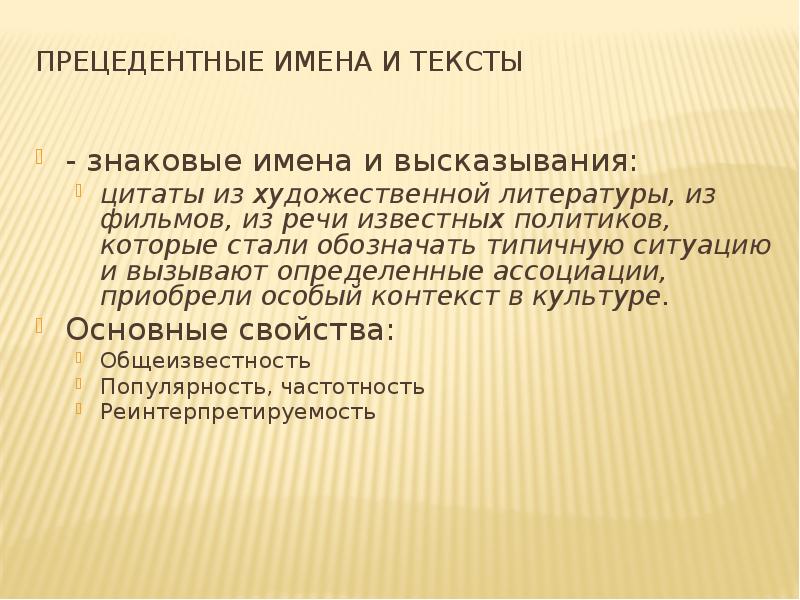 ПРЕЦЕДЕНТНЫЕ ИМЕНА И ТЕКСТЫ

- знаковые имена и высказывания:
цитаты из художественной литературы, из фильмов, из речи известных политиков, которые стали обозначать типичную ситуацию и вызывают определенные ассоциации, приобрели особый контекст в культуре.

Основные свойства:
Общеизвестность
Популярность, частотность
Реинтерпретируемость